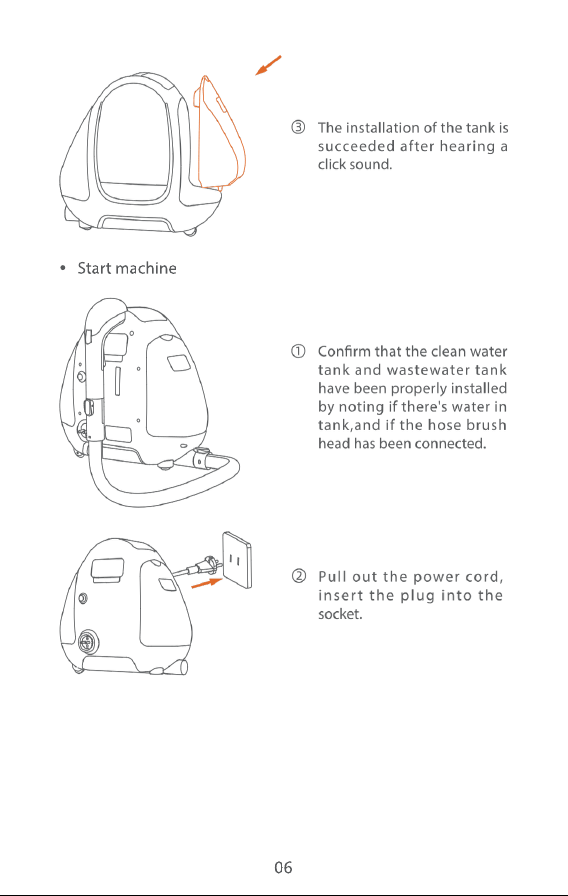 ③ The installation of the tank is succeeded after hearing a click sound.

• Start machine

① Confirm that the clean water tank and wastewater tank have been properly installed by noting if there's water in tank,and if the hose brush head has been connected.

② Pull out the power cord, insert the plug into the socket.

06